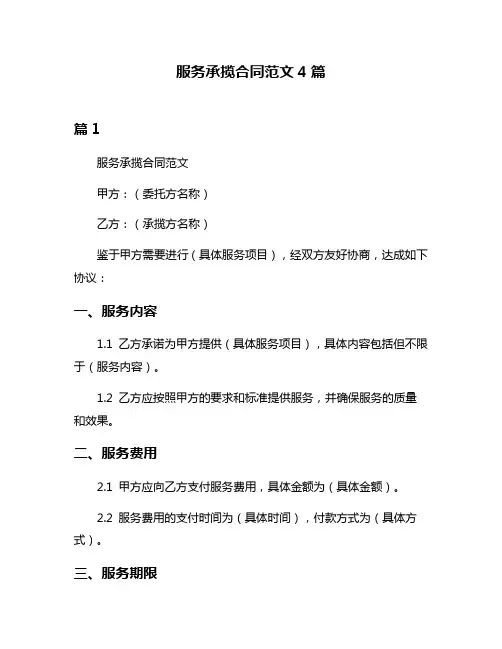 服务承揽合同范文 4 篇

篇 1

服务承揽合同范文

甲方：（委托方名称）

乙方：（承揽方名称）

鉴于甲方需要进行（具体服务项目），经双方友好协商，达成如下协议：

一、服务内容

1.1 乙方承诺为甲方提供（具体服务项目），具体内容包括但不限于（服务内容）。

1.2 乙方应按照甲方的要求和标准提供服务，并确保服务的质量和效果。

二、服务费用

2.1 甲方应向乙方支付服务费用，具体金额为（具体金额）。

2.2 服务费用的支付时间为（具体时间），付款方式为（具体方式）。

三、服务期限